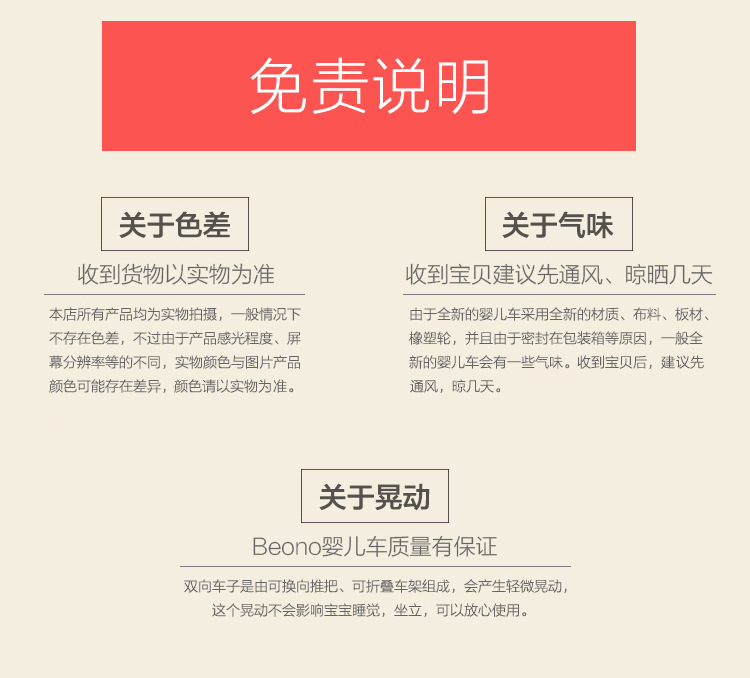 免责说明

关于色差

收到货物以实物为准

本店所有产品均为实物拍摄，一般情况下不存在色差，不过由于产品感光程度、屏幕分辨率等的不同，实物颜色与图片产品颜色可能存在差异，颜色请以实物为准。

关于气味

收到宝贝建议先通风、晾晒几天

由于全新的婴儿车采用全新的材质、布料、板材、橡塑轮，并且由于密封在包装箱等原因，一般全新的婴儿车会有一些气味。收到宝贝后，建议先通风，晾几天。

关于晃动

Beono婴儿车质量有保证

双向车子是由可换向推把、可折叠车架组成，会产生轻微晃动，这个晃动不会影响宝宝睡觉，坐立，可以放心使用。